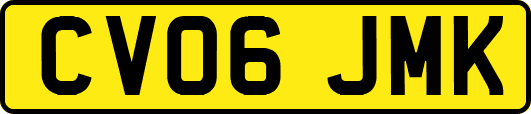 CV06 JMK